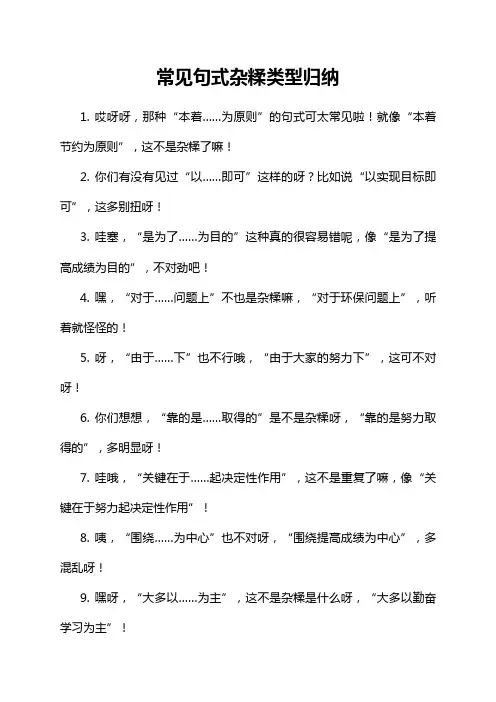 常见句式杂糅类型归纳

1. 哎呀呀，那种“本着……为原则”的句式可太常见啦！就像“本着节约为原则”，这不是杂糅了嘛！

2. 你们有没有见过“以……即可”这样的呀？比如说“以实现目标即可”，这多别扭呀！

3. 哇塞，“是为了……为目的”这种真的很容易错呢，像“是为了提高成绩为目的”，不对劲吧！

4. 嘿，“对于……问题上”不也是杂糅嘛，“对于环保问题上”，听着就怪怪的！

5. 呀，“由于……下”也不行哦，“由于大家的努力下”，这可不对呀！

6. 你们想想，“靠的是……取得的”是不是杂糅呀，“靠的是努力取得的”，多明显呀！

7. 哇哦，“关键在于……起决定性作用”，这不是重复了嘛，像“关键在于努力起决定性作用”！

8. 咦，“围绕……为中心”也不对呀，“围绕提高成绩为中心”，多混乱呀！

9. 嘿呀，“大多以……为主”，这不是杂糅是什么呀，“大多以勤奋学习为主”！